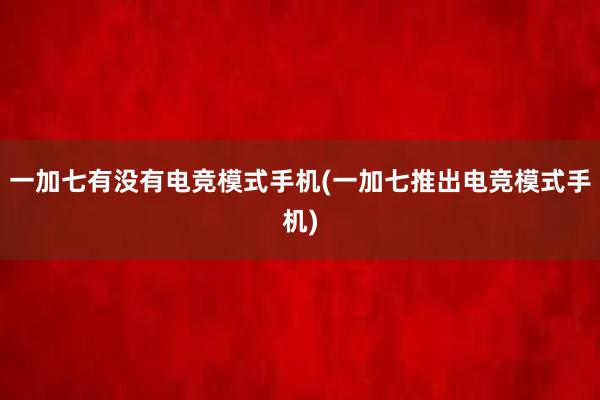 一加七有没有电竞模式手机(一加七推出电竞模式手机)